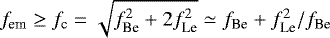 $f_{\mathrm{em}} \geq f_{\mathrm{c}} = \sqrt{f_{\mathrm{Be}}^2 + 2f_{\mathrm{Le}}^2} \simeq f_{\mathrm{Be}} + f_{\mathrm{Le}}^2/f_{\mathrm{Be}}$